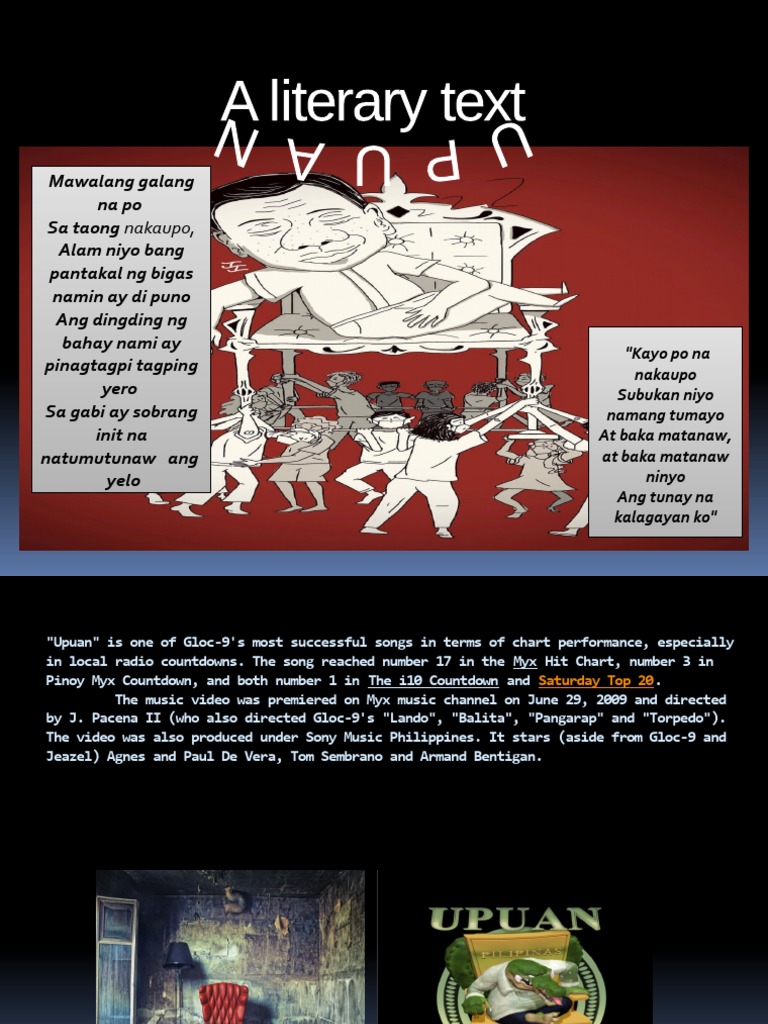 A literary text

UPUAN

Mawalang galang na po
Sa taong nakaupo,
Alam niyo bang pantakal ng bigas namin ay di puno
Ang dingding ng bahay nami ay pinagtagpi tagping yero
Sa gabi ay sobrang init na natumutunaw ang yelo

"Kayo po na nakaupo
Subukan niyo namang tumayo
At baka matanaw, at baka matanaw ninyo
Ang tunay na kalagayan ko"

"Upuan" is one of Gloc-9's most successful songs in terms of chart performance, especially in local radio countdowns. The song reached number 17 in the Myx Hit Chart, number 3 in Pinoy Myx Countdown, and both number 1 in The i10 Countdown and Saturday Top 20.

The music video was premiered on Myx music channel on June 29, 2009 and directed by J. Pacena II (who also directed Gloc-9's "Lando", "Balita", "Pangarap" and "Torpedo"). The video was also produced under Sony Music Philippines. It stars (aside from Gloc-9 and Jeazel) Agnes and Paul De Vera, Tom Sembrano and Armand Bentigan.

UPUAN
PILIPINAS